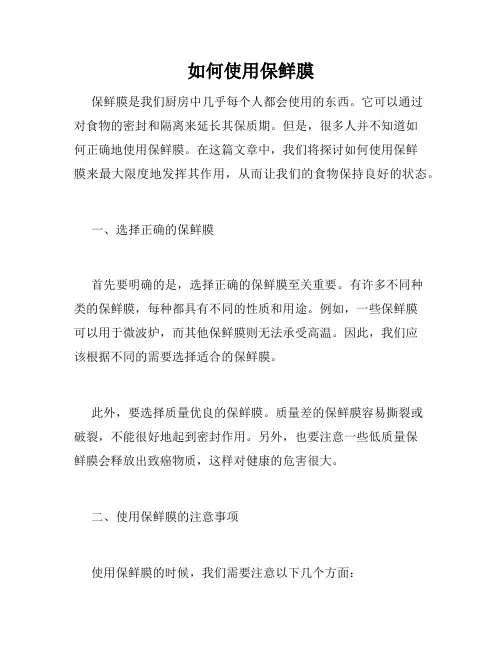 如何使用保鲜膜

保鲜膜是我们厨房中几乎每个人都会使用的东西。它可以通过对食物的密封和隔离来延长其保质期。但是，很多人并不知道如何正确地使用保鲜膜。在这篇文章中，我们将探讨如何使用保鲜膜来最大限度地发挥其作用，从而让我们的食物保持良好的状态。

一、选择正确的保鲜膜

首先要明确的是，选择正确的保鲜膜至关重要。有许多不同种类的保鲜膜，每种都具有不同的性质和用途。例如，一些保鲜膜可以用于微波炉，而其他保鲜膜则无法承受高温。因此，我们应该根据不同的需要选择适合的保鲜膜。

此外，要选择质量优良的保鲜膜。质量差的保鲜膜容易撕裂或破裂，不能很好地起到密封作用。另外，也要注意一些低质量保鲜膜会释放出致癌物质，这样对健康的危害很大。

二、使用保鲜膜的注意事项

使用保鲜膜的时候，我们需要注意以下几个方面：